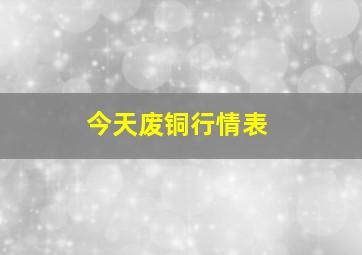 今天废铜行情表